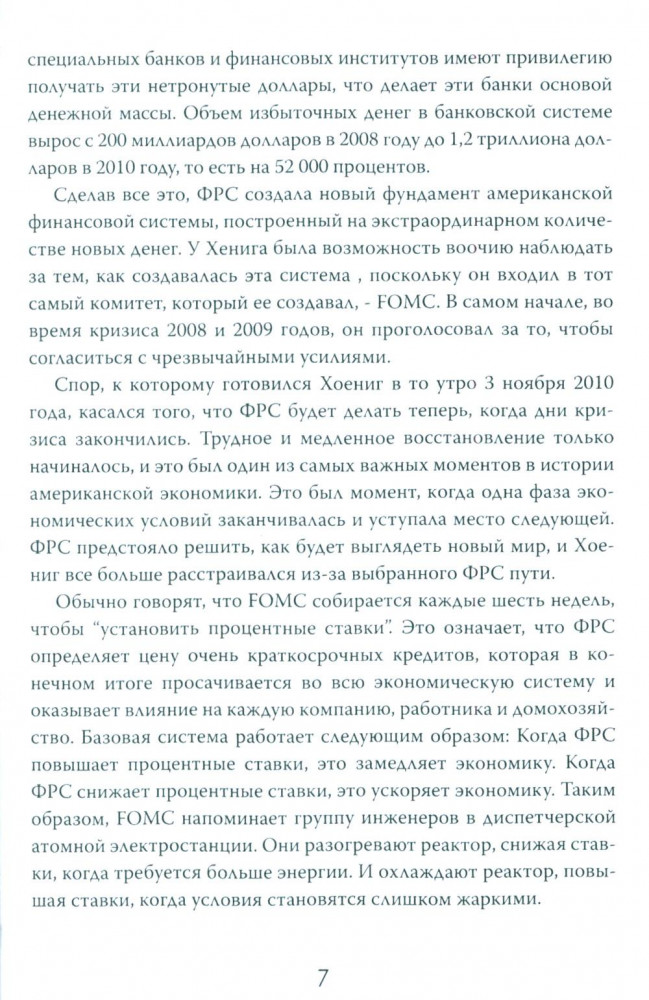 специальных банков и финансовых институтов имеют привилегию получать эти нетронутые доллары, что делает эти банки основой денежной массы. Объем избыточных денег в банковской системе вырос с 200 миллиардов долларов в 2008 году до 1,2 триллиона долларов в 2010 году, то есть на 52 000 процентов.

Сделав все это, ФРС создала новый фундамент американской финансовой системы, построенный на экстраординарном количестве новых денег. У Хенига была возможность воочию наблюдать за тем, как создавалась эта система , поскольку он входил в тот самый комитет, который ее создавал, - FOMC. В самом начале, во время кризиса 2008 и 2009 годов, он проголосовал за то, чтобы согласиться с чрезвычайными усилиями.

Спор, к которому готовился Хоениг в то утро 3 ноября 2010 года, касался того, что ФРС будет делать теперь, когда дни кризиса закончились. Трудное и медленное восстановление только начиналось, и это был один из самых важных моментов в истории американской экономики. Это был момент, когда одна фаза экономических условий заканчивалась и уступала место следующей. ФРС предстояло решить, как будет выглядеть новый мир, и Хоениг все больше расстраивался из-за выбранного ФРС пути.

Обычно говорят, что FOMC собирается каждые шесть недель, чтобы "установить процентные ставки". Это означает, что ФРС определяет цену очень краткосрочных кредитов, которая в конечном итоге просачивается во всю экономическую систему и оказывает влияние на каждую компанию, работника и домохозяйство. Базовая система работает следующим образом: Когда ФРС повышает процентные ставки, это замедляет экономику. Когда ФРС снижает процентные ставки, это ускоряет экономику. Таким образом, FOMC напоминает группу инженеров в диспетчерской атомной электростанции. Они разогревают реактор, снижая ставки, когда требуется больше энергии. И охлаждают реактор, повышая ставки, когда условия становятся слишком жаркими.

7